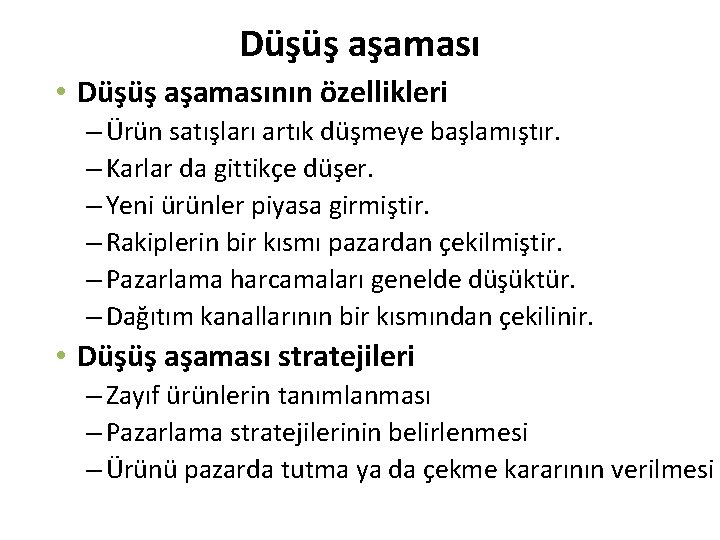 Düşüş aşaması

• Düşüş aşamasının özellikleri
– Ürün satışları artık düşmeye başlamıştır.
– Karlar da gittikçe düşer.
– Yeni ürünler piyasa girmiştir.
– Rakiplerin bir kısmı pazardan çekilmiştir.
– Pazarlama harcamaları genelde düşüktür.
– Dağıtım kanallarının bir kısmından çekilinir.

• Düşüş aşaması stratejileri
– Zayıf ürünlerin tanımlanması
– Pazarlama stratejilerinin belirlenmesi
– Ürünü pazarda tutma ya da çekme kararının verilmesi